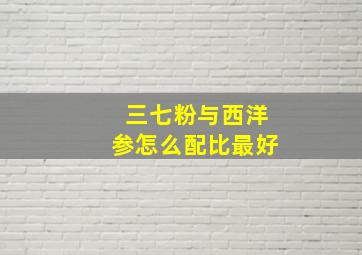 三七粉与西洋参怎么配比最好